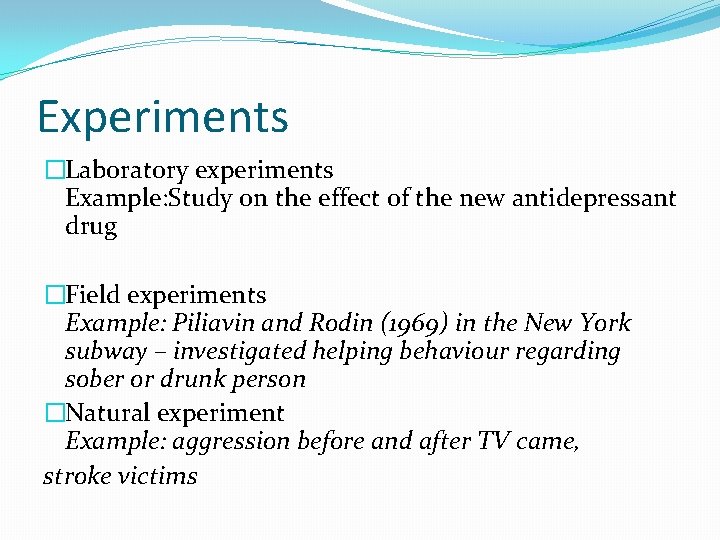 Experiments

□Laboratory experiments
Example:Study on the effect of the new antidepressant drug

□Field experiments
Example: Piliavin and Rodin (1969) in the New York subway – investigated helping behaviour regarding sober or drunk person

□Natural experiment
Example: aggression before and after TV came,
stroke victims